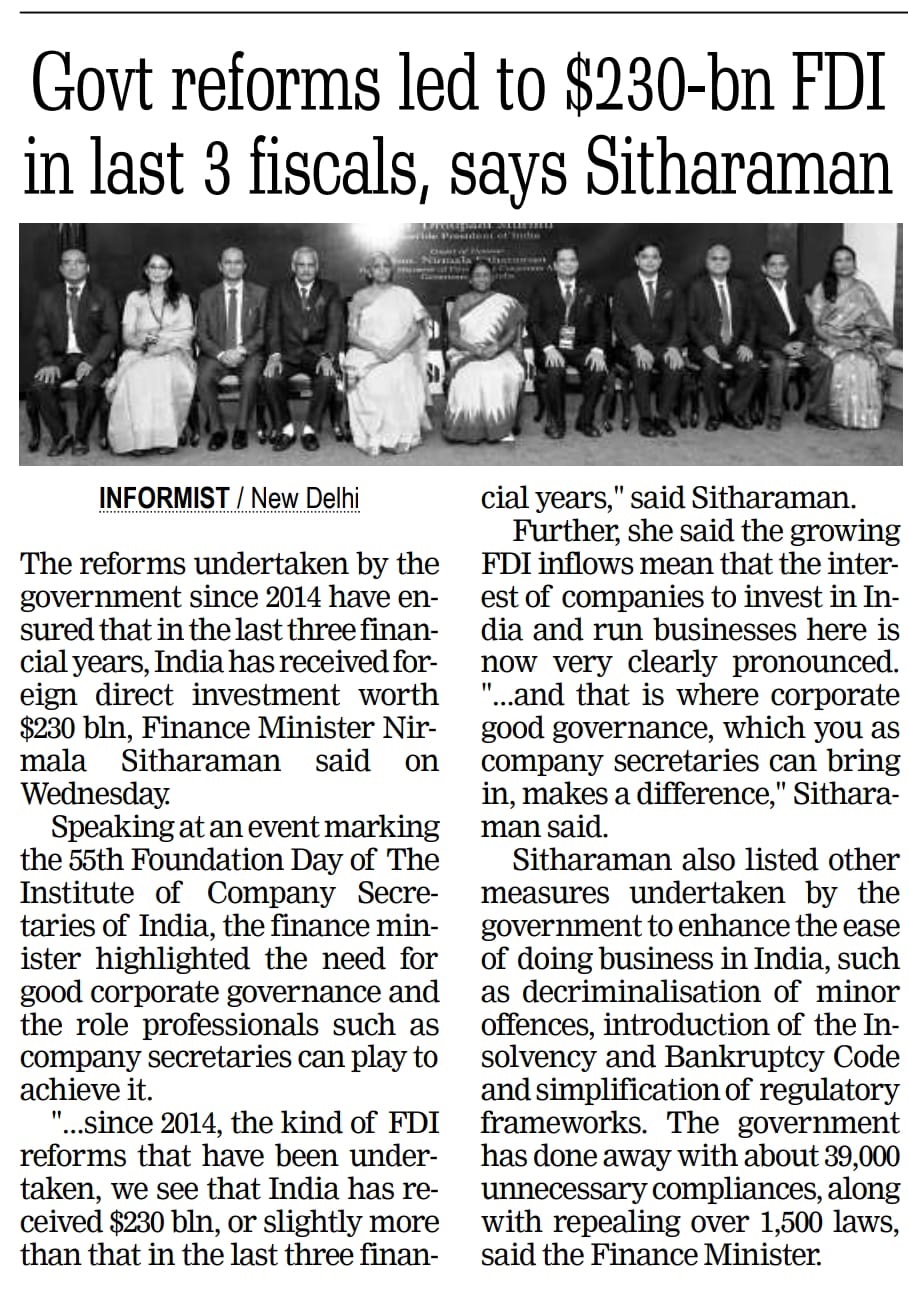 Govt reforms led to $230-bn FDI in last 3 fiscals, says Sitharaman

INFORMIST / New Delhi

The reforms undertaken by the government since 2014 have ensured that in the last three financial years, India has received foreign direct investment worth $230 bln, Finance Minister Nirmala Sitharaman said on Wednesday.

Speaking at an event marking the 55th Foundation Day of The Institute of Company Secretaries of India, the finance minister highlighted the need for good corporate governance and the role professionals such as company secretaries can play to achieve it.

"...since 2014, the kind of FDI reforms that have been undertaken, we see that India has received $230 bln, or slightly more than that in the last three financial years," said Sitharaman.

Further, she said the growing FDI inflows mean that the interest of companies to invest in India and run businesses here is now very clearly pronounced. "...and that is where corporate good governance, which you as company secretaries can bring in, makes a difference," Sitharaman said.

Sitharaman also listed other measures undertaken by the government to enhance the ease of doing business in India, such as decriminalisation of minor offences, introduction of the Insolvency and Bankruptcy Code and simplification of regulatory frameworks. The government has done away with about 39,000 unnecessary compliances, along with repealing over 1,500 laws, said the Finance Minister.